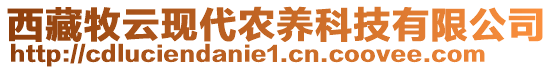 西藏牧云现代农养科技有限公司
http://cdluciendanie1.cn.coovee.com